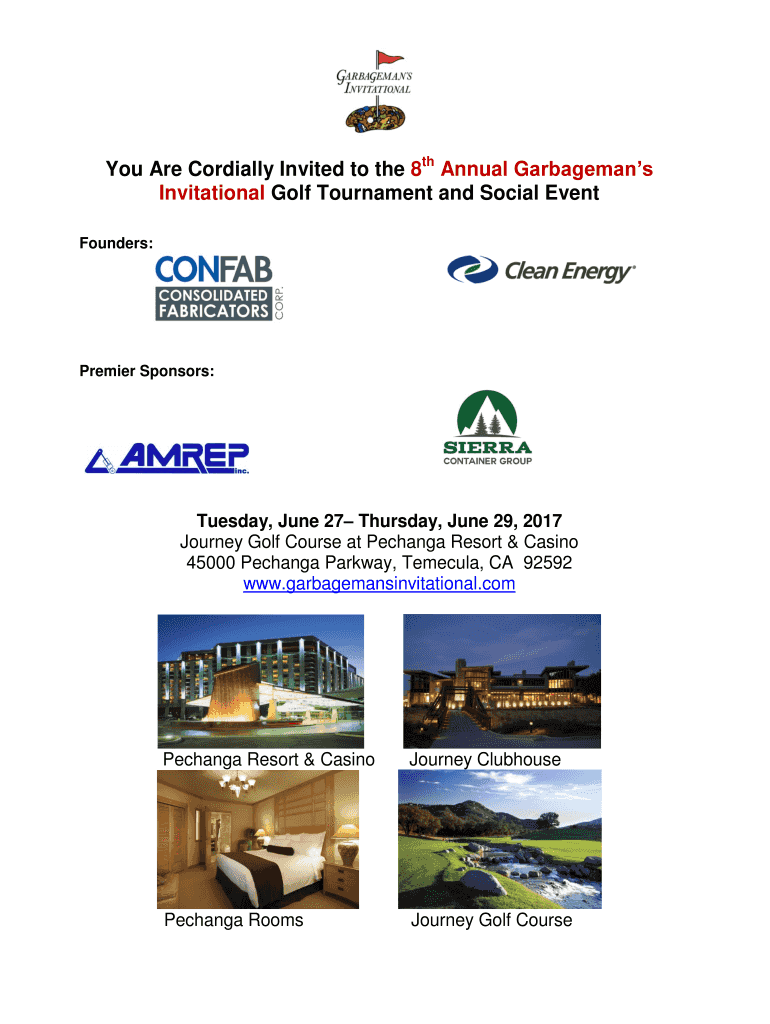 GARBAGEMAN'S INVITATIONAL

You Are Cordially Invited to the 8$^{th}$ Annual Garbageman's Invitational Golf Tournament and Social Event

Founders:

CONFAB CONSOLIDATED FABRICATORS CORP.

Clean Energy

Premier Sponsors:

AMREP inc.

SIERRA CONTAINER GROUP

Tuesday, June 27– Thursday, June 29, 2017
Journey Golf Course at Pechanga Resort & Casino
45000 Pechanga Parkway, Temecula, CA 92592
www.garbagemansinvitational.com

Pechanga Resort & Casino

Journey Clubhouse

Pechanga Rooms

Journey Golf Course